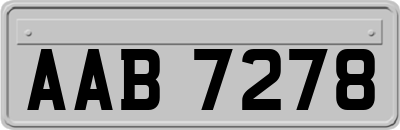 AAB 7278